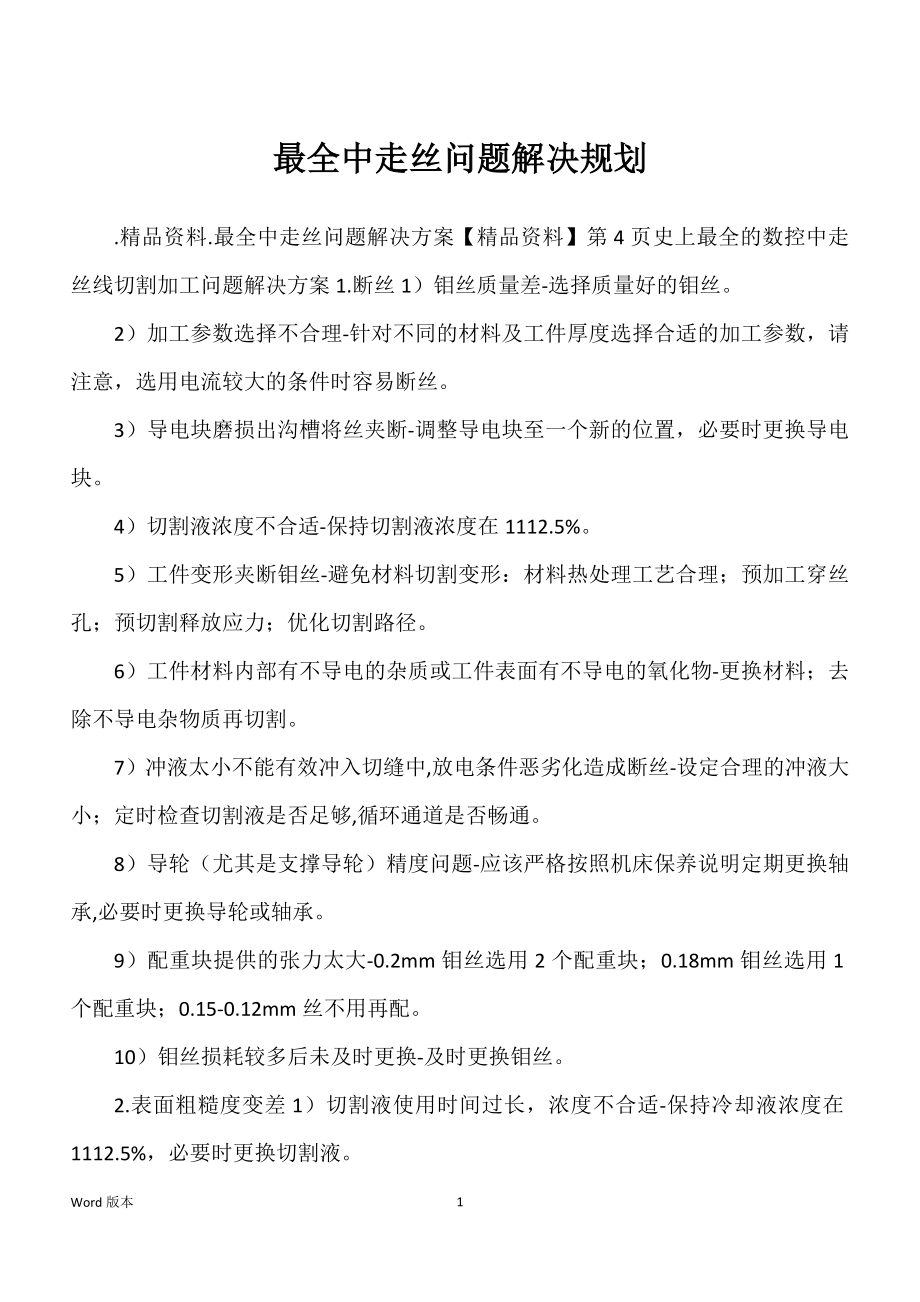 最全中走丝问题解决规划

.精品资料.最全中走丝问题解决方案【精品资料】第 4 页史上最全的数控中走丝线切割加工问题解决方案 1.断丝 1）钼丝质量差-选择质量好的钼丝。

2）加工参数选择不合理-针对不同的材料及工件厚度选择合适的加工参数，请注意，选用电流较大的条件时容易断丝。

3）导电块磨损出沟槽将丝夹断-调整导电块至一个新的位置，必要时更换导电块。

4）切割液浓度不合适-保持切割液浓度在 1112.5%。

5）工件变形夹断钼丝-避免材料切割变形：材料热处理工艺合理；预加工穿丝孔；预切割释放应力；优化切割路径。

6）工件材料内部有不导电的杂质或工件表面有不导电的氧化物-更换材料；去除不导电杂物质再切割。

7）冲液太小不能有效冲入切缝中,放电条件恶劣化造成断丝-设定合理的冲液大小；定时检查切割液是否足够,循环通道是否畅通。

8）导轮（尤其是支撑导轮）精度问题-应该严格按照机床保养说明定期更换轴承,必要时更换导轮或轴承。

9）配重块提供的张力太大-0.2mm 钼丝选用 2 个配重块；0.18mm 钼丝选用 1 个配重块；0.15-0.12mm 丝不用再配。

10）钼丝损耗较多后未及时更换-及时更换钼丝。

2.表面粗糙度变差 1）切割液使用时间过长，浓度不合适-保持冷却液浓度在 1112.5%，必要时更换切割液。

Word 版本 1